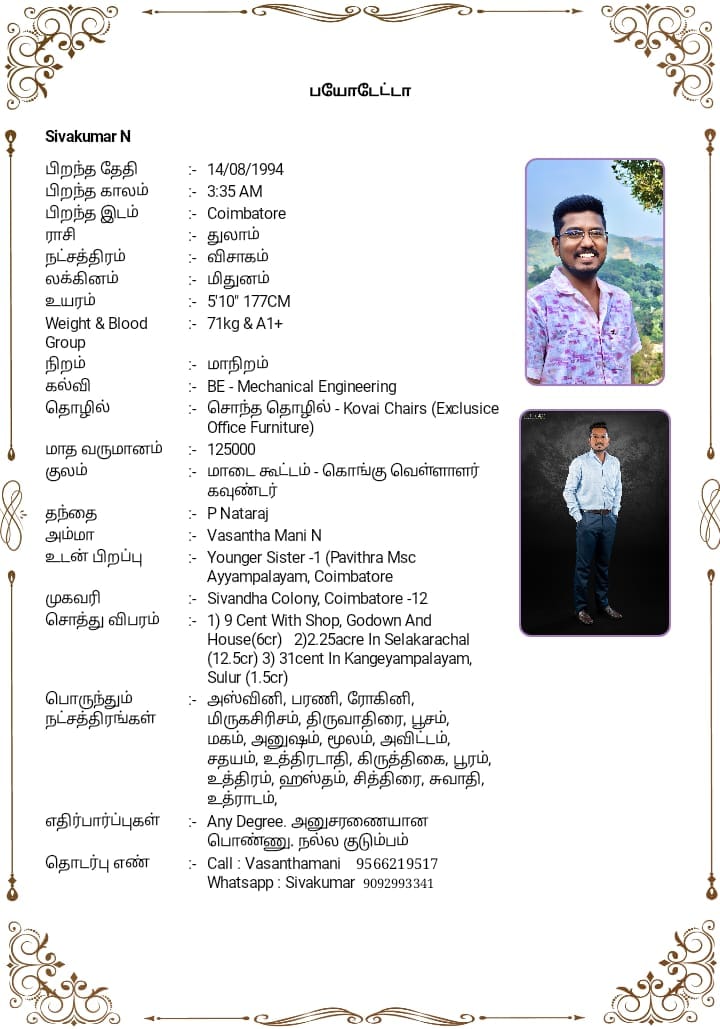 பயோடேட்டா

Sivakumar N

பிறந்த தேதி :- 14/08/1994
பிறந்த காலம் :- 3:35 AM
பிறந்த இடம் :- Coimbatore
ராசி :- துலாம்
நட்சத்திரம் :- விசாகம்
லக்கினம் :- மிதுனம்
உயரம் :- 5'10" 177CM
Weight & Blood Group :- 71kg & A1+
நிறம் :- மாநிறம்
கல்வி :- BE - Mechanical Engineering
தொழில் :- சொந்த தொழில் - Kovai Chairs (Exclusice Office Furniture)
மாத வருமானம் :- 125000
குலம் :- மாடை கூட்டம் - கொங்கு வெள்ளாளர் கவுண்டர்
தந்தை :- P Nataraj
அம்மா :- Vasantha Mani N
உடன் பிறப்பு :- Younger Sister -1 (Pavithra Msc Ayyampalayam, Coimbatore
முகவரி :- Sivandha Colony, Coimbatore -12
சொத்து விபரம் :- 1) 9 Cent With Shop, Godown And House(6cr) 2)2.25acre In Selakarachal (12.5cr) 3) 31cent In Kangeyampalayam, Sulur (1.5cr)
பொருந்தும் நட்சத்திரங்கள் :- அஸ்வினி, பரணி, ரோகினி, மிருகசிரிசம், திருவாதிரை, பூசம், மகம், அனுஷம், மூலம், அவிட்டம், சதயம், உத்திரடாதி, கிருத்திகை, பூரம், உத்திரம், ஹஸ்தம், சித்திரை, சுவாதி, உத்ராடம்,
எதிர்பார்ப்புகள் :- Any Degree. அனுசரணையான பொண்ணு. நல்ல குடும்பம்
தொடர்பு எண் :- Call : Vasanthamani 9566219517
Whatsapp : Sivakumar 9092993341